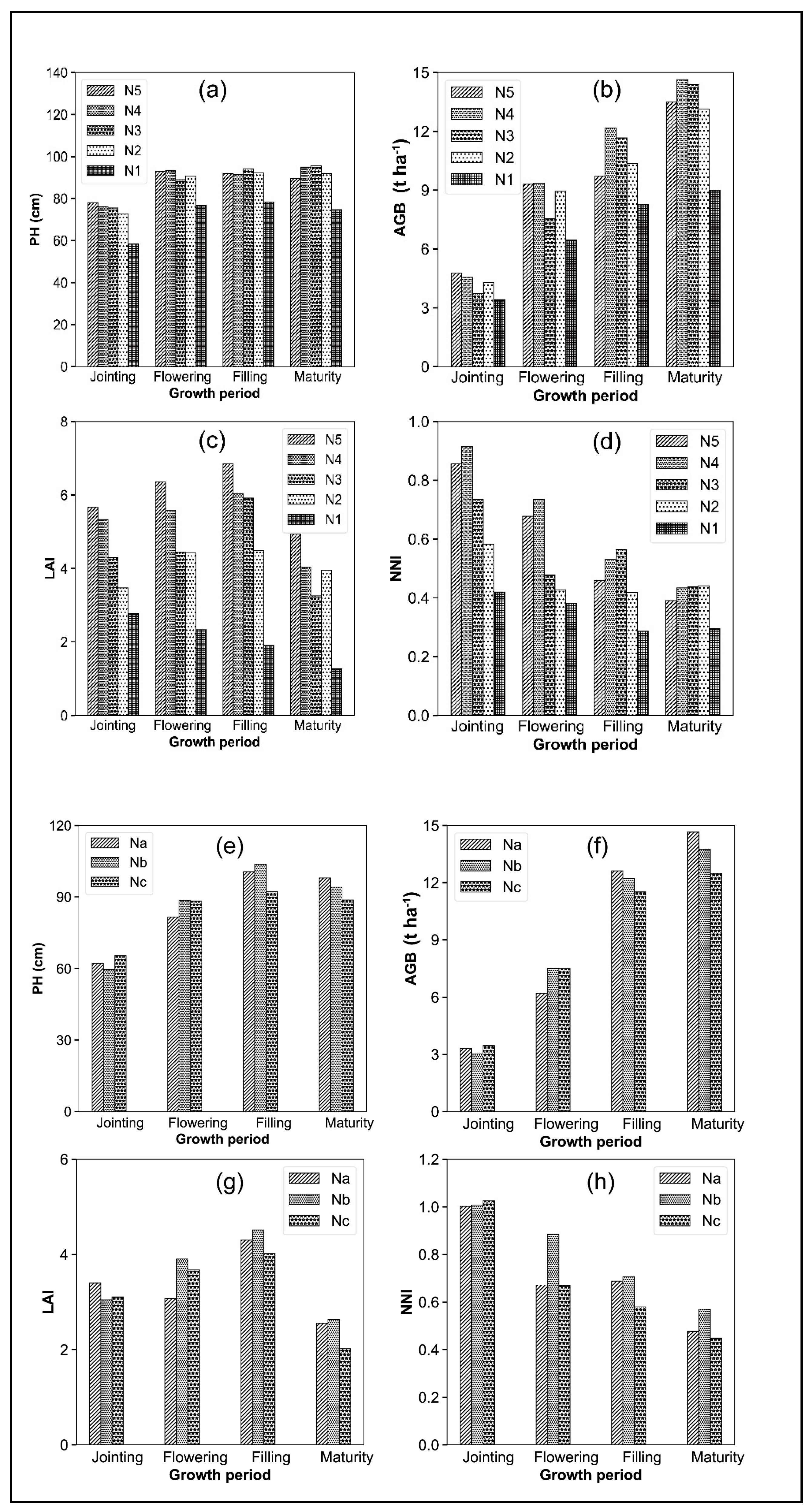 (a)
N5
N4
N3
N2
N1
PH (cm)
140
120
100
80
60
40
20
0
Jointing
Flowering
Filling
Maturity
Growth period

(b)
N5
N4
N3
N2
N1
AGB (t ha$^{-1}$)
15
12
9
6
3
0
Jointing
Flowering
Filling
Maturity
Growth period

(c)
N5
N4
N3
N2
N1
LAI
8
6
4
2
0
Jointing
Flowering
Filling
Maturity
Growth period

(d)
N5
N4
N3
N2
N1
NNI
1.0
0.8
0.6
0.4
0.2
0.0
Jointing
Flowering
Filling
Maturity
Growth period

(e)
Na
Nb
Nc
PH (cm)
120
90
60
30
0
Jointing
Flowering
Filling
Maturity
Growth period

(f)
Na
Nb
Nc
AGB (t ha$^{-1}$)
15
12
9
6
3
0
Jointing
Flowering
Filling
Maturity
Growth period

(g)
Na
Nb
Nc
LAI
6
4
2
0
Jointing
Flowering
Filling
Maturity
Growth period

(h)
Na
Nb
Nc
NNI
1.2
1.0
0.8
0.6
0.4
0.2
0.0
Jointing
Flowering
Filling
Maturity
Growth period